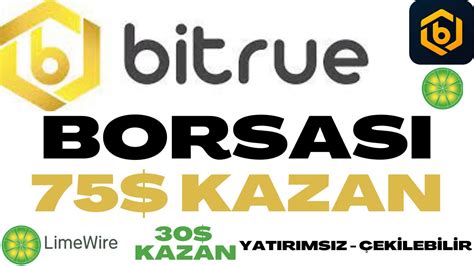 bitrue

BORSASI

75$ KAZAN

LimeWire

30$ KAZAN

YATIRIMSIZ - ÇEKİLEBİLİR